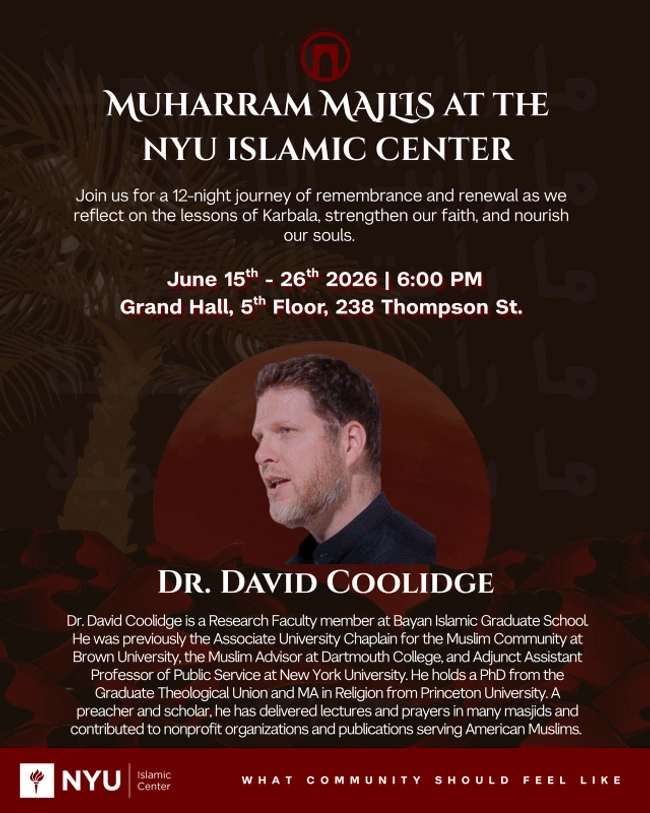 MUHARRAM MAJLIS AT THE NYU ISLAMIC CENTER

Join us for a 12-night journey of remembrance and renewal as we reflect on the lessons of Karbala, strengthen our faith, and nourish our souls.

June $15^{th}$ - $26^{th}$ 2026 | 6:00 PM
Grand Hall, $5^{th}$ Floor, 238 Thompson St.

DR. DAVID COOLIDGE

Dr. David Coolidge is a Research Faculty member at Bayan Islamic Graduate School. He was previously the Associate University Chaplain for the Muslim Community at Brown University, the Muslim Advisor at Dartmouth College, and Adjunct Assistant Professor of Public Service at New York University. He holds a PhD from the Graduate Theological Union and MA in Religion from Princeton University. A preacher and scholar, he has delivered lectures and prayers in many masjids and contributed to nonprofit organizations and publications serving American Muslims.

NYU | Islamic Center

WHAT COMMUNITY SHOULD FEEL LIKE